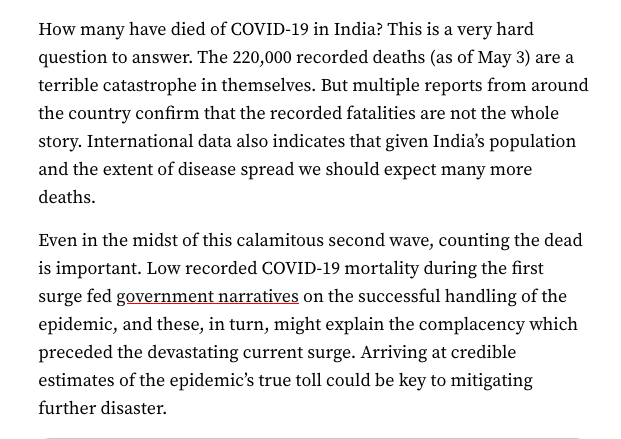 How many have died of COVID-19 in India? This is a very hard question to answer. The 220,000 recorded deaths (as of May 3) are a terrible catastrophe in themselves. But multiple reports from around the country confirm that the recorded fatalities are not the whole story. International data also indicates that given India's population and the extent of disease spread we should expect many more deaths.

Even in the midst of this calamitous second wave, counting the dead is important. Low recorded COVID-19 mortality during the first surge fed government narratives on the successful handling of the epidemic, and these, in turn, might explain the complacency which preceded the devastating current surge. Arriving at credible estimates of the epidemic's true toll could be key to mitigating further disaster.